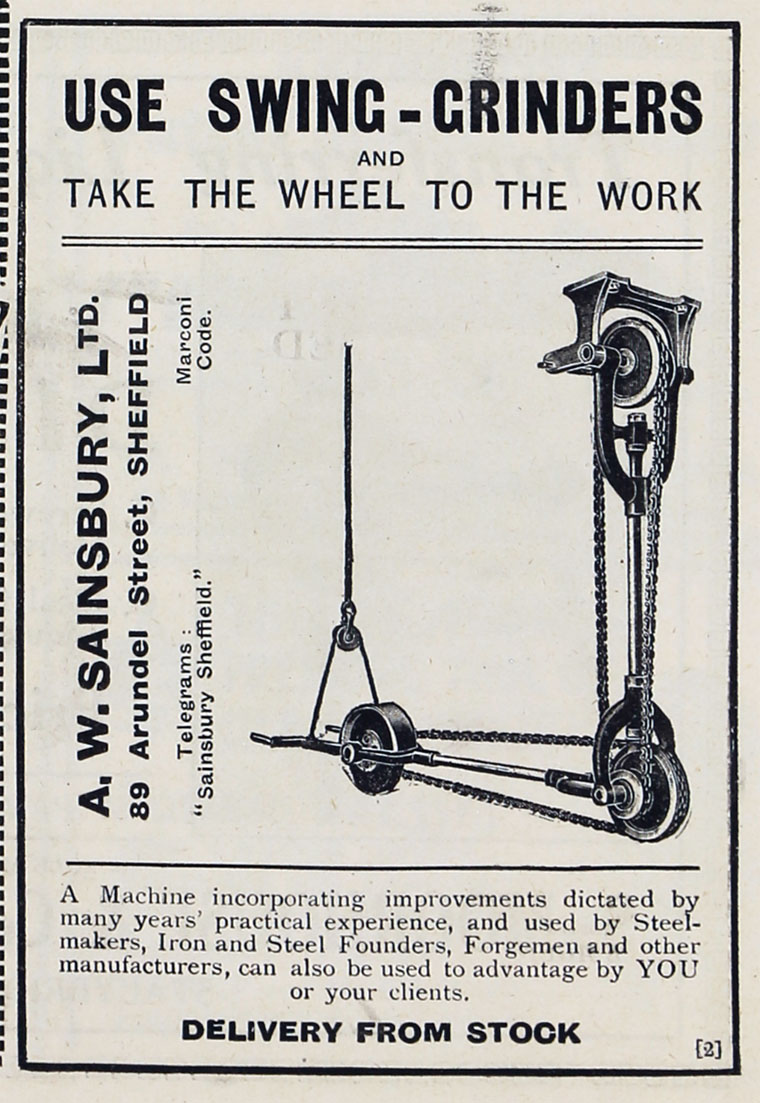 USE SWING-GRINDERS

AND

TAKE THE WHEEL TO THE WORK

A. W. SAINSBURY, LTD.
89 Arundel Street, SHEFFIELD

Telegrams: "Sainsbury Sheffield."

Marconi Code.

A Machine incorporating improvements dictated by many years' practical experience, and used by Steelmakers, Iron and Steel Founders, Forgemen and other manufacturers, can also be used to advantage by YOU or your clients.

DELIVERY FROM STOCK

[2]